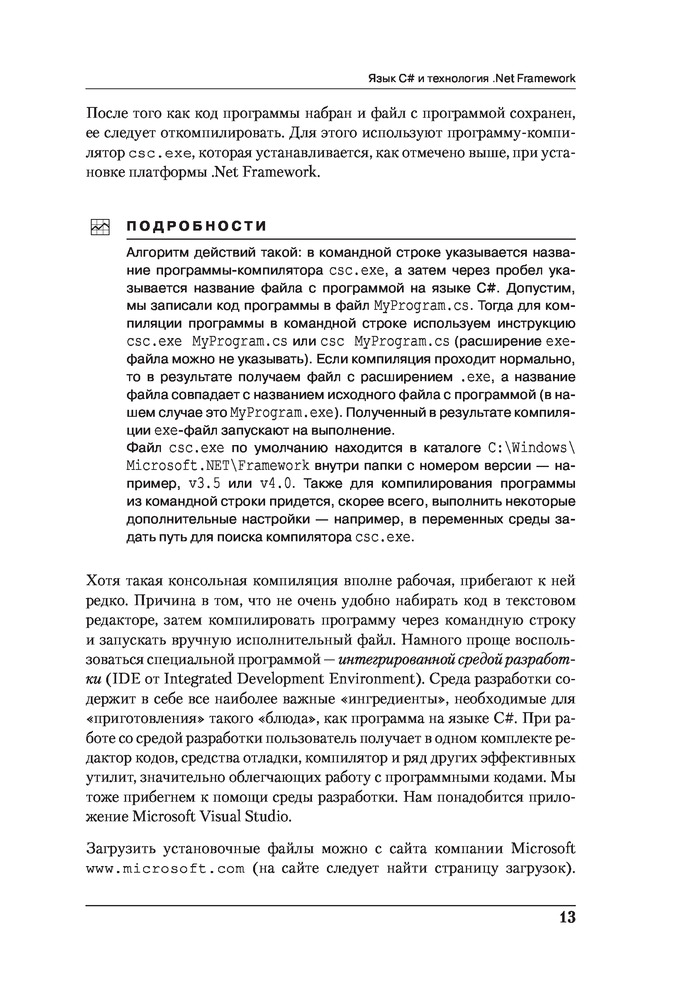 Язык C# и технология .Net Framework

После того как код программы набран и файл с программой сохранен, ее следует откомпилировать. Для этого используют программу-компилятор csc.exe, которая устанавливается, как отмечено выше, при установке платформы .Net Framework.

ПОДРОБНОСТИ

Алгоритм действий такой: в командной строке указывается название программы-компилятора csc.exe, а затем через пробел указывается название файла с программой на языке C#. Допустим, мы записали код программы в файл MyProgram.cs. Тогда для компиляции программы в командной строке используем инструкцию csc.exe MyProgram.cs или csc MyProgram.cs (расширение exe-файла можно не указывать). Если компиляция проходит нормально, то в результате получаем файл с расширением .exe, а название файла совпадает с названием исходного файла с программой (в нашем случае это MyProgram.exe). Полученный в результате компиляции exe-файл запускают на выполнение.
Файл csc.exe по умолчанию находится в каталоге C:\Windows\Microsoft.NET\Framework внутри папки с номером версии — например, v3.5 или v4.0. Также для компилирования программы из командной строки придется, скорее всего, выполнить некоторые дополнительные настройки — например, в переменных среды задать путь для поиска компилятора csc.exe.

Хотя такая консольная компиляция вполне рабочая, прибегают к ней редко. Причина в том, что не очень удобно набирать код в текстовом редакторе, затем компилировать программу через командную строку и запускать вручную исполнительный файл. Намного проще воспользоваться специальной программой — интегрированной средой разработки (IDE от Integrated Development Environment). Среда разработки содержит в себе все наиболее важные «ингредиенты», необходимые для «приготовления» такого «блюда», как программа на языке C#. При работе со средой разработки пользователь получает в одном комплекте редактор кодов, средства отладки, компилятор и ряд других эффективных утилит, значительно облегчающих работу с программными кодами. Мы тоже прибегнем к помощи среды разработки. Нам понадобится приложение Microsoft Visual Studio.

Загрузить установочные файлы можно с сайта компании Microsoft www.microsoft.com (на сайте следует найти страницу загрузок).

13